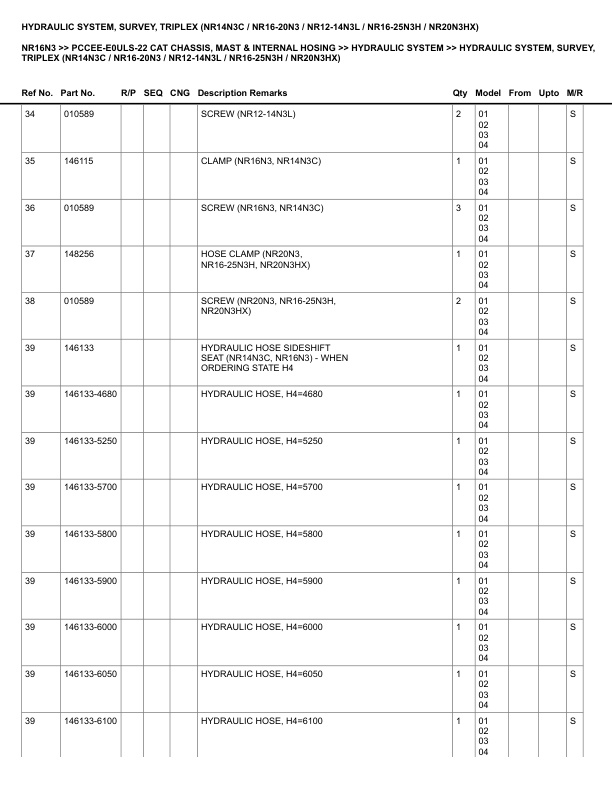 HYDRAULIC SYSTEM, SURVEY, TRIPLEX (NR14N3C / NR16-20N3 / NR12-14N3L / NR16-25N3H / NR20N3HX)

NR16N3 >> PCCEE-E0ULS-22 CAT CHASSIS, MAST & INTERNAL HOSING >> HYDRAULIC SYSTEM >> HYDRAULIC SYSTEM, SURVEY, TRIPLEX (NR14N3C / NR16-20N3 / NR12-14N3L / NR16-25N3H / NR20N3HX)

| Ref No. | Part No. | R/P | SEQ | CNG | Description Remarks | Qty | Model | From | Upto | M/R |
|---|---|---|---|---|---|---|---|---|---|---|
| 34 | 010589 | | | | SCREW (NR12-14N3L) | 2 | 01 02 03 04 | | | S |
| 35 | 146115 | | | | CLAMP (NR16N3, NR14N3C) | 1 | 01 02 03 04 | | | S |
| 36 | 010589 | | | | SCREW (NR16N3, NR14N3C) | 3 | 01 02 03 04 | | | S |
| 37 | 148256 | | | | HOSE CLAMP (NR20N3, NR16-25N3H, NR20N3HX) | 1 | 01 02 03 04 | | | S |
| 38 | 010589 | | | | SCREW (NR20N3, NR16-25N3H, NR20N3HX) | 2 | 01 02 03 04 | | | S |
| 39 | 146133 | | | | HYDRAULIC HOSE SIDESHIFT SEAT (NR14N3C, NR16N3) - WHEN ORDERING STATE H4 | 1 | 01 02 03 04 | | | S |
| 39 | 146133-4680 | | | | HYDRAULIC HOSE, H4=4680 | 1 | 01 02 03 04 | | | S |
| 39 | 146133-5250 | | | | HYDRAULIC HOSE, H4=5250 | 1 | 01 02 03 04 | | | S |
| 39 | 146133-5700 | | | | HYDRAULIC HOSE, H4=5700 | 1 | 01 02 03 04 | | | S |
| 39 | 146133-5800 | | | | HYDRAULIC HOSE, H4=5800 | 1 | 01 02 03 04 | | | S |
| 39 | 146133-5900 | | | | HYDRAULIC HOSE, H4=5900 | 1 | 01 02 03 04 | | | S |
| 39 | 146133-6000 | | | | HYDRAULIC HOSE, H4=6000 | 1 | 01 02 03 04 | | | S |
| 39 | 146133-6050 | | | | HYDRAULIC HOSE, H4=6050 | 1 | 01 02 03 04 | | | S |
| 39 | 146133-6100 | | | | HYDRAULIC HOSE, H4=6100 | 1 | 01 02 03 04 | | | S |